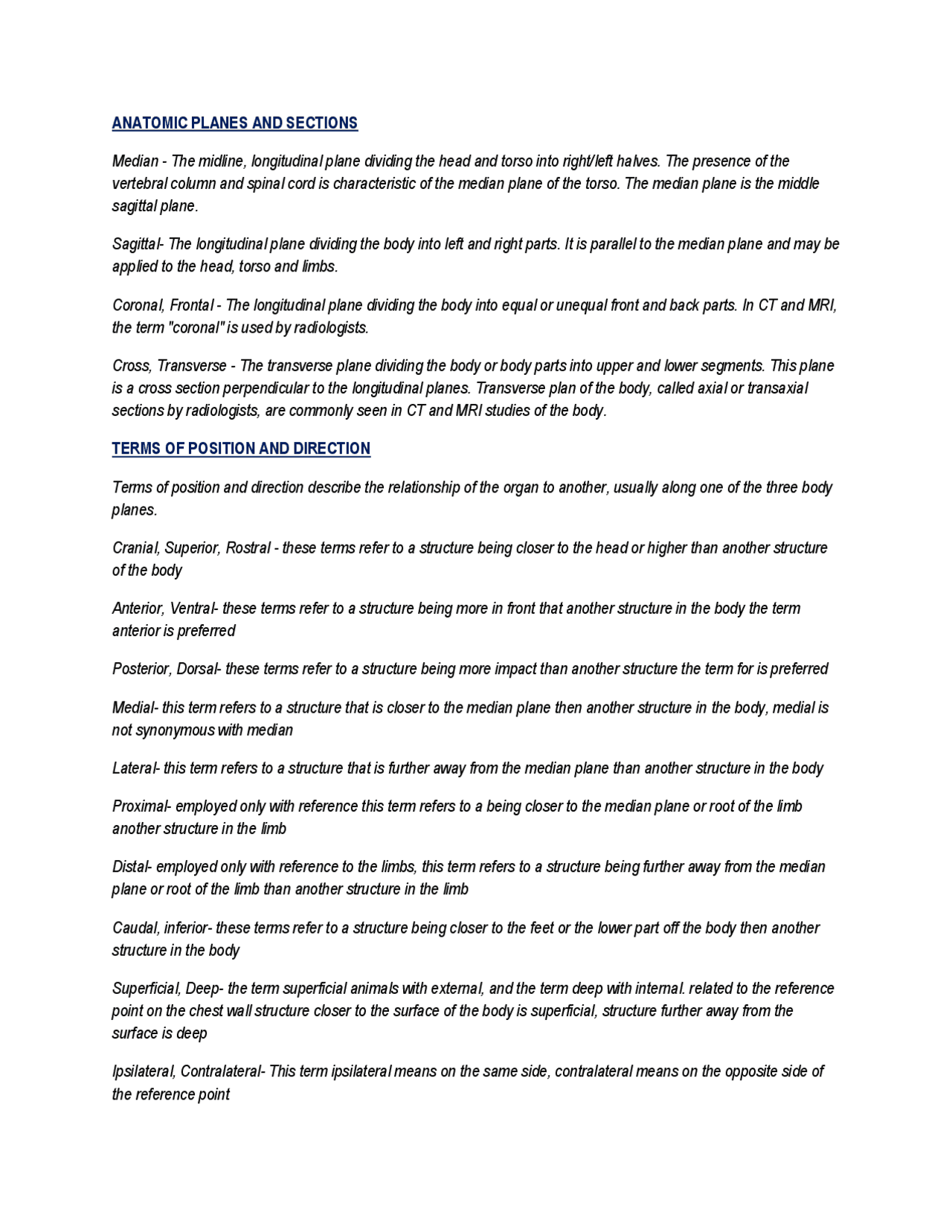 ANATOMIC PLANES AND SECTIONS

Median - The midline, longitudinal plane dividing the head and torso into right/left halves. The presence of the vertebral column and spinal cord is characteristic of the median plane of the torso. The median plane is the middle sagittal plane.

Sagittal- The longitudinal plane dividing the body into left and right parts. It is parallel to the median plane and may be applied to the head, torso and limbs.

Coronal, Frontal - The longitudinal plane dividing the body into equal or unequal front and back parts. In CT and MRI, the term "coronal" is used by radiologists.

Cross, Transverse - The transverse plane dividing the body or body parts into upper and lower segments. This plane is a cross section perpendicular to the longitudinal planes. Transverse plan of the body, called axial or transaxial sections by radiologists, are commonly seen in CT and MRI studies of the body.

TERMS OF POSITION AND DIRECTION

Terms of position and direction describe the relationship of the organ to another, usually along one of the three body planes.

Cranial, Superior, Rostral - these terms refer to a structure being closer to the head or higher than another structure of the body

Anterior, Ventral- these terms refer to a structure being more in front that another structure in the body the term anterior is preferred

Posterior, Dorsal- these terms refer to a structure being more impact than another structure the term for is preferred

Medial- this term refers to a structure that is closer to the median plane then another structure in the body, medial is not synonymous with median

Lateral- this term refers to a structure that is further away from the median plane than another structure in the body

Proximal- employed only with reference this term refers to a being closer to the median plane or root of the limb another structure in the limb

Distal- employed only with reference to the limbs, this term refers to a structure being further away from the median plane or root of the limb than another structure in the limb

Caudal, inferior- these terms refer to a structure being closer to the feet or the lower part off the body then another structure in the body

Superficial, Deep- the term superficial animals with external, and the term deep with internal. related to the reference point on the chest wall structure closer to the surface of the body is superficial, structure further away from the surface is deep

Ipsilateral, Contralateral- This term ipsilateral means on the same side, contralateral means on the opposite side of the reference point